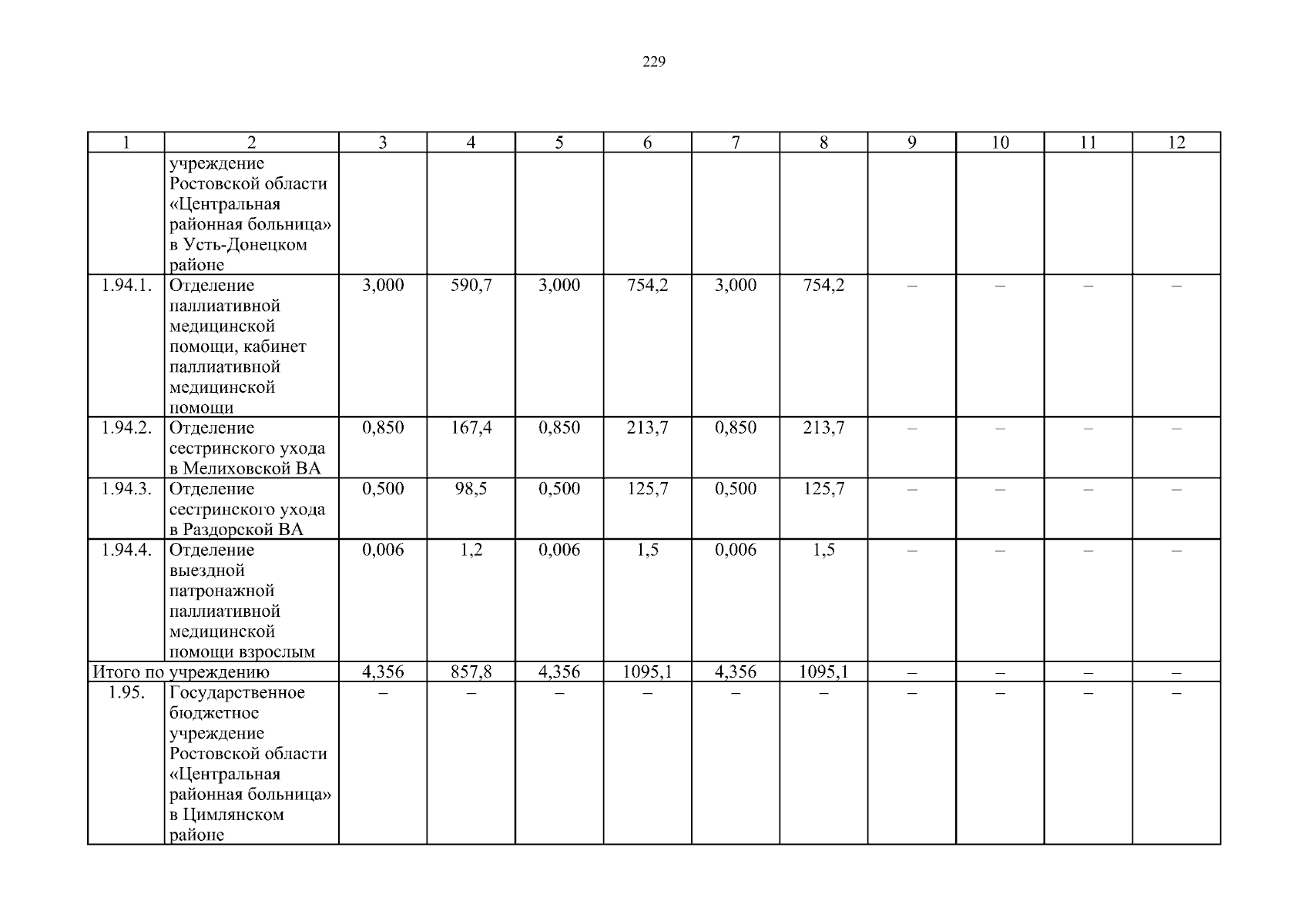 229

| 1 | 2 | 3 | 4 | 5 | 6 | 7 | 8 | 9 | 10 | 11 | 12 |
|---|---|---|---|---|---|---|---|---|---|---|---|
| | учреждение Ростовской области «Центральная районная больница» в Усть-Донецком районе | | | | | | | | | | |
| 1.94.1. | Отделение паллиативной медицинской помощи, кабинет паллиативной медицинской помощи | 3,000 | 590,7 | 3,000 | 754,2 | 3,000 | 754,2 | – | – | – | – |
| 1.94.2. | Отделение сестринского ухода в Мелиховской ВА | 0,850 | 167,4 | 0,850 | 213,7 | 0,850 | 213,7 | – | – | – | – |
| 1.94.3. | Отделение сестринского ухода в Раздорской ВА | 0,500 | 98,5 | 0,500 | 125,7 | 0,500 | 125,7 | – | – | – | – |
| 1.94.4. | Отделение выездной патронажной паллиативной медицинской помощи взрослым | 0,006 | 1,2 | 0,006 | 1,5 | 0,006 | 1,5 | – | – | – | – |
| Итого по учреждению | | 4,356 | 857,8 | 4,356 | 1095,1 | 4,356 | 1095,1 | – | – | – | – |
| 1.95. | Государственное бюджетное учреждение Ростовской области «Центральная районная больница» в Цимлянском районе | – | – | – | – | – | – | – | – | – | – |